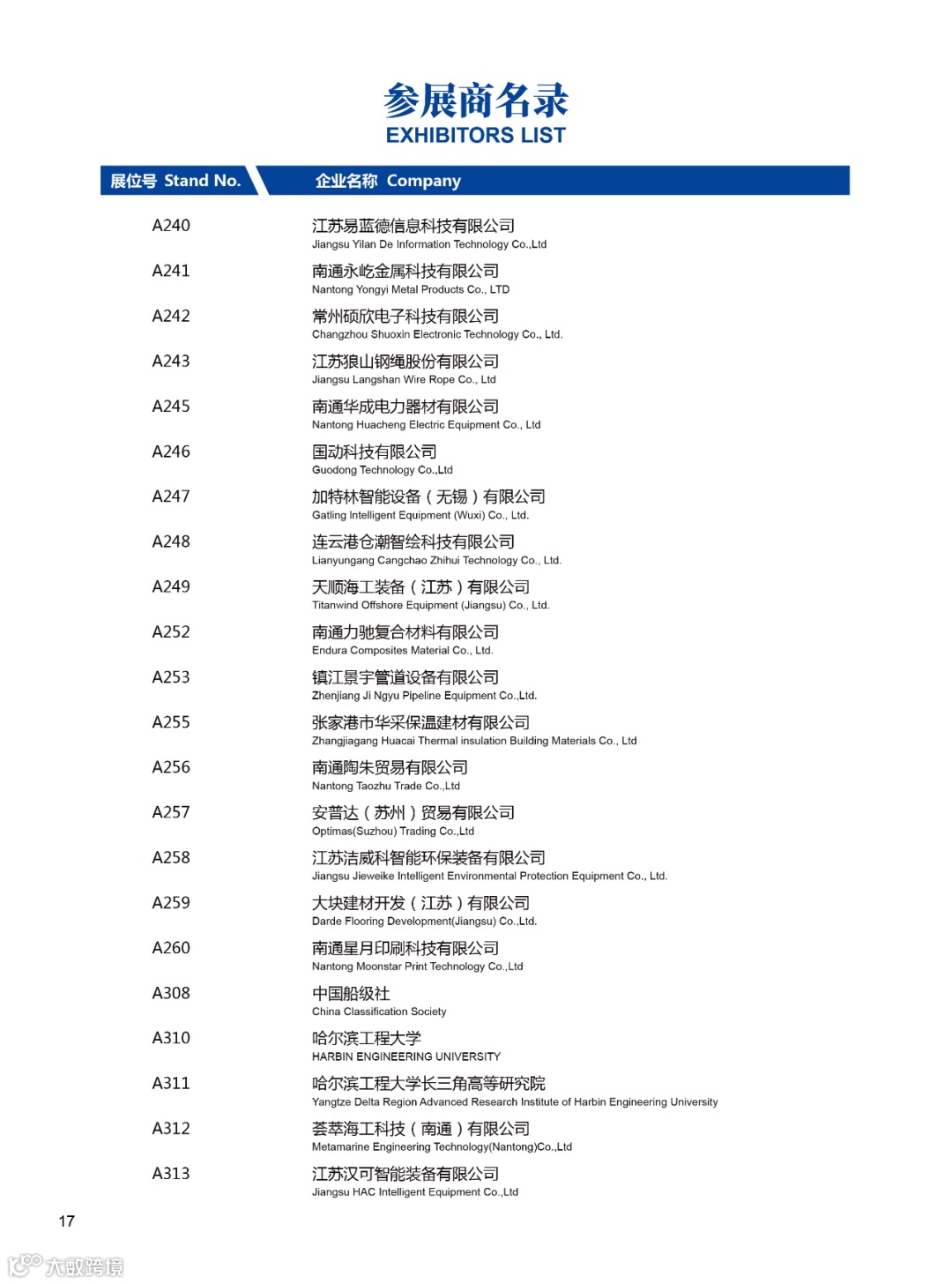 参展商名录
EXHIBITORS LIST

| 展位号 Stand No. | 企业名称 Company |
|---|---|
| A240 | 江苏易蓝德信息科技有限公司 Jiangsu Yilan De Information Technology Co.,Ltd |
| A241 | 南通永屹金属科技有限公司 Nantong Yongyi Metal Products Co., LTD |
| A242 | 常州硕欣电子科技有限公司 Changzhou Shuoxin Electronic Technology Co., Ltd. |
| A243 | 江苏狼山钢绳股份有限公司 Jiangsu Langshan Wire Rope Co., Ltd |
| A245 | 南通华成电力器材有限公司 Nantong Huacheng Electric Equipment Co., Ltd |
| A246 | 国动科技有限公司 Guodong Technology Co.,Ltd |
| A247 | 加特林智能设备（无锡）有限公司 Gatling Intelligent Equipment (Wuxi) Co., Ltd. |
| A248 | 连云港仓潮智绘科技有限公司 Lianyungang Cangchao Zhihui Technology Co., Ltd. |
| A249 | 天顺海工装备（江苏）有限公司 Titanwind Offshore Equipment (Jiangsu) Co., Ltd. |
| A252 | 南通力驰复合材料有限公司 Endura Composites Material Co., Ltd. |
| A253 | 镇江景宇管道设备有限公司 Zhenjiang Ji Ngyu Pipeline Equipment Co.,Ltd. |
| A255 | 张家港市华采保温建材有限公司 Zhangjiagang Huacai Thermal insulation Building Materials Co., Ltd |
| A256 | 南通陶朱贸易有限公司 Nantong Taozhu Trade Co.,Ltd |
| A257 | 安普达（苏州）贸易有限公司 Optimas(Suzhou) Trading Co.,Ltd |
| A258 | 江苏洁威科智能环保装备有限公司 Jiangsu Jieweike Intelligent Environmental Protection Equipment Co., Ltd. |
| A259 | 大块建材开发（江苏）有限公司 Darde Flooring Development(Jiangsu) Co.,Ltd. |
| A260 | 南通星月印刷科技有限公司 Nantong Moonstar Print Technology Co.,Ltd |
| A308 | 中国船级社 China Classification Society |
| A310 | 哈尔滨工程大学 HARBIN ENGINEERING UNIVERSITY |
| A311 | 哈尔滨工程大学长三角高等研究院 Yangtze Delta Region Advanced Research Institute of Harbin Engineering University |
| A312 | 荟萃海工科技（南通）有限公司 Metamarine Engineering Technology(Nantong)Co.,Ltd |
| A313 | 江苏汉可智能装备有限公司 Jiangsu HAC Intelligent Equipment Co.,Ltd |

17

大数跨境